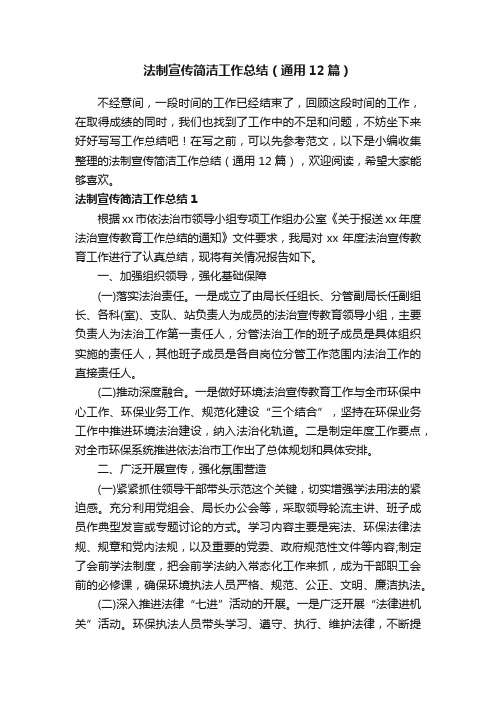 法制宣传简洁工作总结（通用12篇）

不经意间，一段时间的工作已经结束了，回顾这段时间的工作，在取得成绩的同时，我们也找到了工作中的不足和问题，不妨坐下来好好写写工作总结吧！在写之前，可以先参考范文，以下是小编收集整理的法制宣传简洁工作总结（通用12篇），欢迎阅读，希望大家能够喜欢。

法制宣传简洁工作总结1

根据xx市依法治市领导小组专项工作组办公室《关于报送xx年度法治宣传教育工作总结的通知》文件要求，我局对xx年度法治宣传教育工作进行了认真总结，现将有关情况报告如下。

一、加强组织领导，强化基础保障

(一)落实法治责任。一是成立了由局长任组长、分管副局长任副组长、各科(室)、支队、站负责人为成员的法治宣传教育领导小组，主要负责人为法治工作第一责任人，分管法治工作的班子成员是具体组织实施的责任人，其他班子成员是各自岗位分管工作范围内法治工作的直接责任人。

(二)推动深度融合。一是做好环境法治宣传教育工作与全市环保中心工作、环保业务工作、规范化建设“三个结合”，坚持在环保业务工作中推进环境法治建设，纳入法治化轨道。二是制定年度工作要点，对全市环保系统推进依法治市工作出了总体规划和具体安排。

二、广泛开展宣传，强化氛围营造

(一)紧紧抓住领导干部带头示范这个关键，切实增强学法用法的紧迫感。充分利用党组会、局长办公会等，采取领导轮流主讲、班子成员作典型发言或专题讨论的方式。学习内容主要是宪法、环保法律法规、规章和党内法规，以及重要的党委、政府规范性文件等内容;制定了会前学法制度，把会前学法纳入常态化工作来抓，成为干部职工会前的必修课，确保环境执法人员严格、规范、公正、文明、廉洁执法。

(二)深入推进法律“七进”活动的开展。一是广泛开展“法律进机关”活动。环保执法人员带头学习、遵守、执行、维护法律，不断提